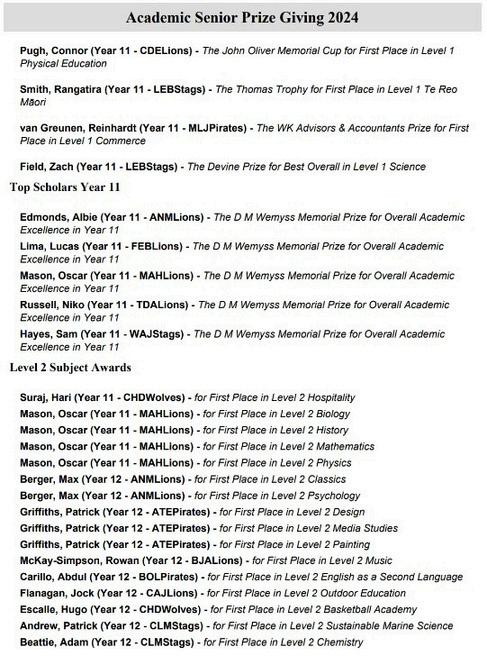 Academic Senior Prize Giving 2024

Pugh, Connor (Year 11 - CDELions) - The John Oliver Memorial Cup for First Place in Level 1 Physical Education

Smith, Rangatira (Year 11 - LEBStags) - The Thomas Trophy for First Place in Level 1 Te Reo Māori

van Greunen, Reinhardt (Year 11 - MLJPirates) - The WK Advisors & Accountants Prize for First Place in Level 1 Commerce

Field, Zach (Year 11 - LEBStags) - The Devine Prize for Best Overall in Level 1 Science

Top Scholars Year 11

Edmonds, Albie (Year 11 - ANMLions) - The D M Wemyss Memorial Prize for Overall Academic Excellence in Year 11

Lima, Lucas (Year 11 - FEBLions) - The D M Wemyss Memorial Prize for Overall Academic Excellence in Year 11

Mason, Oscar (Year 11 - MAHLions) - The D M Wemyss Memorial Prize for Overall Academic Excellence in Year 11

Russell, Niko (Year 11 - TDALions) - The D M Wemyss Memorial Prize for Overall Academic Excellence in Year 11

Hayes, Sam (Year 11 - WAJStags) - The D M Wemyss Memorial Prize for Overall Academic Excellence in Year 11

Level 2 Subject Awards

Suraj, Hari (Year 11 - CHDWolves) - for First Place in Level 2 Hospitality
Mason, Oscar (Year 11 - MAHLions) - for First Place in Level 2 Biology
Mason, Oscar (Year 11 - MAHLions) - for First Place in Level 2 History
Mason, Oscar (Year 11 - MAHLions) - for First Place in Level 2 Mathematics
Mason, Oscar (Year 11 - MAHLions) - for First Place in Level 2 Physics
Berger, Max (Year 12 - ANMLions) - for First Place in Level 2 Classics
Berger, Max (Year 12 - ANMLions) - for First Place in Level 2 Psychology
Griffiths, Patrick (Year 12 - ATEPirates) - for First Place in Level 2 Design
Griffiths, Patrick (Year 12 - ATEPirates) - for First Place in Level 2 Media Studies
Griffiths, Patrick (Year 12 - ATEPirates) - for First Place in Level 2 Painting
McKay-Simpson, Rowan (Year 12 - BJALions) - for First Place in Level 2 Music
Carillo, Abdul (Year 12 - BOLPirates) - for First Place in Level 2 English as a Second Language
Flanagan, Jock (Year 12 - CAJLions) - for First Place in Level 2 Outdoor Education
Escalle, Hugo (Year 12 - CHDWolves) - for First Place in Level 2 Basketball Academy
Andrew, Patrick (Year 12 - CLMStags) - for First Place in Level 2 Sustainable Marine Science
Beattie, Adam (Year 12 - CLMStags) - for First Place in Level 2 Chemistry